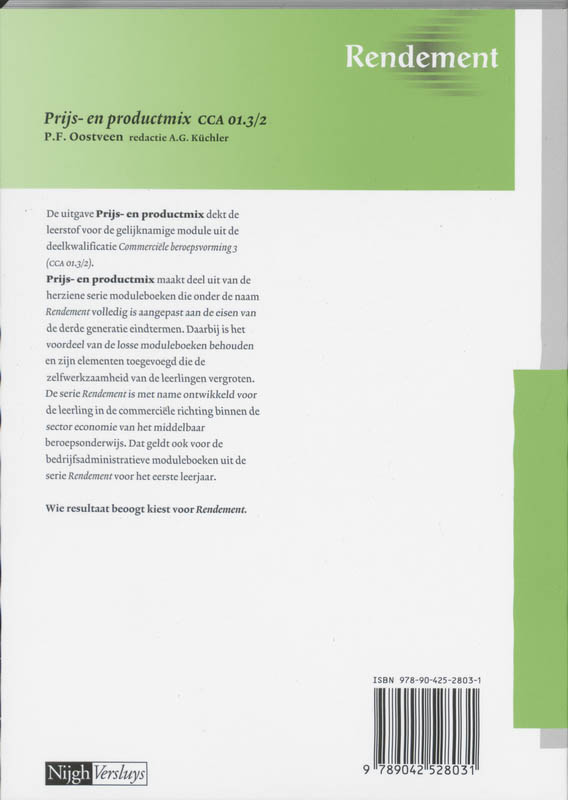 Rendement

Prijs- en productmix CCA 01.3/2
P.F. Oostveen redactie A.G. Küchler

De uitgave Prijs- en productmix dekt de leerstof voor de gelijknamige module uit de deelkwalificatie Commerciële beroepsvorming 3 (CCA 01.3/2).
Prijs- en productmix maakt deel uit van de herziene serie moduleboeken die onder de naam Rendement volledig is aangepast aan de eisen van de derde generatie eindtermen. Daarbij is het voordeel van de losse moduleboeken behouden en zijn elementen toegevoegd die de zelfwerkzaamheid van de leerlingen vergroten. De serie Rendement is met name ontwikkeld voor de leerling in de commerciële richting binnen de sector economie van het middelbaar beroepsonderwijs. Dat geldt ook voor de bedrijfsadministratieve moduleboeken uit de serie Rendement voor het eerste leerjaar.

Wie resultaat beoogt kiest voor Rendement.

ISBN 978-90-425-2803-1

9 789042 528031

Nijgh Versluys